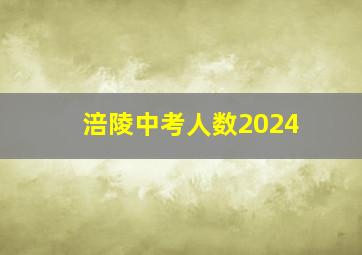 涪陵中考人数2024